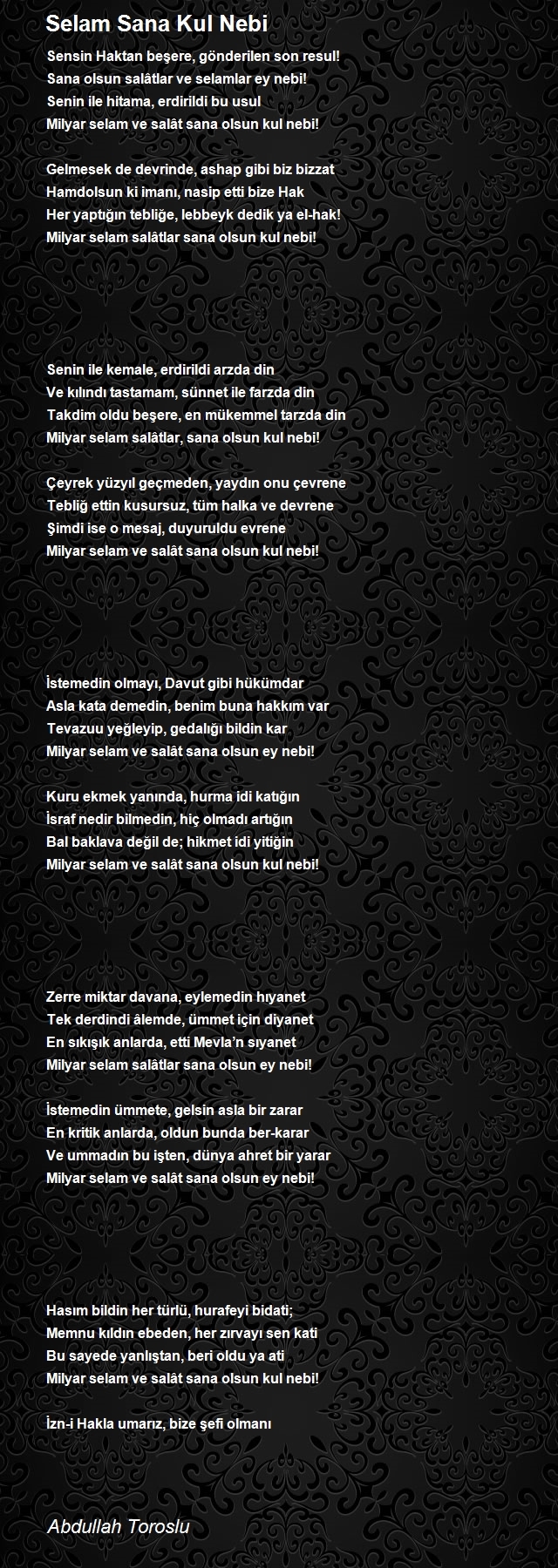 Selam Sana Kul Nebi

Sensin Haktan beşere, gönderilen son resul!
Sana olsun salâtlar ve selamlar ey nebi!
Senin ile hitama, erdirildi bu usul
Milyar selam ve salât sana olsun kul nebi!

Gelmesek de devrinde, ashap gibi biz bizzat
Hamdolsun ki imanı, nasip etti bize Hak
Her yaptığın tebliğe, lebbeyk dedik ya el-hak!
Milyar selam salâtlar sana olsun kul nebi!

Senin ile kemale, erdirildi arzda din
Ve kılındı tastamam, sünnet ile farzda din
Takdim oldu beşere, en mükemmel tarzda din
Milyar selam salâtlar, sana olsun kul nebi!

Çeyrek yüzyıl geçmeden, yaydın onu çevrene
Tebliğ ettin kusursuz, tüm halka ve devrene
Şimdi ise o mesaj, duyuruldu evrene
Milyar selam ve salât sana olsun kul nebi!

İstemedin olmayı, Davut gibi hükümdar
Asla kata demedin, benim buna hakkım var
Tevazuu yeğleyip, gedalığı bildin kar
Milyar selam ve salât sana olsun ey nebi!

Kuru ekmek yanında, hurma idi katığın
İsraf nedir bilmedin, hiç olmadı artığın
Bal baklava değil de; hikmet idi yitiğin
Milyar selam ve salât sana olsun kul nebi!

Zerre miktar davana, eylemedin hıyanet
Tek derdindi âlemde, ümmet için diyanet
En sıkışık anlarda, etti Mevla'n sıyanet
Milyar selam salâtlar sana olsun ey nebi!

İstemedin ümmete, gelsin asla bir zarar
En kritik anlarda, oldun bunda ber-karar
Ve ummadın bu işten, dünya ahret bir yarar
Milyar selam ve salât sana olsun ey nebi!

Hasım bildin her türlü, hurafeyi bidati;
Memnu kıldın ebeden, her zırvayı sen kati
Bu sayede yanlıştan, beri oldu ya ati
Milyar selam ve salât sana olsun kul nebi!

İzn-i Hakla umarız, bize şefi olmanı

Abdullah Toroslu